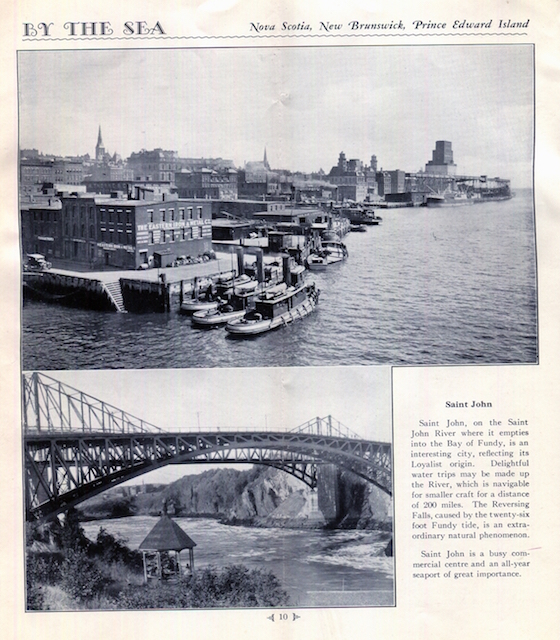 BY THE SEA

Nova Scotia, New Brunswick, Prince Edward Island

THE EASTERN IRON & METAL CO.

Saint John

Saint John, on the Saint John River where it empties into the Bay of Fundy, is an interesting city, reflecting its Loyalist origin. Delightful water trips may be made up the River, which is navigable for smaller craft for a distance of 200 miles. The Reversing Falls, caused by the twenty-six foot Fundy tide, is an extraordinary natural phenomenon.

Saint John is a busy commercial centre and an all-year seaport of great importance.

10